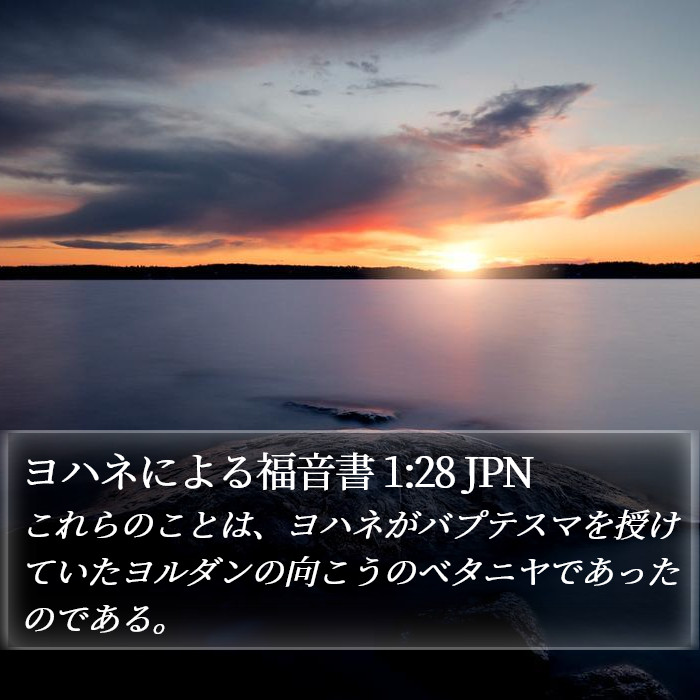 ヨハネによる福音書 1:28 JPN
これらのことは、ヨハネがバプテスマを授けていたヨルダンの向こうのベタニヤであったのである。